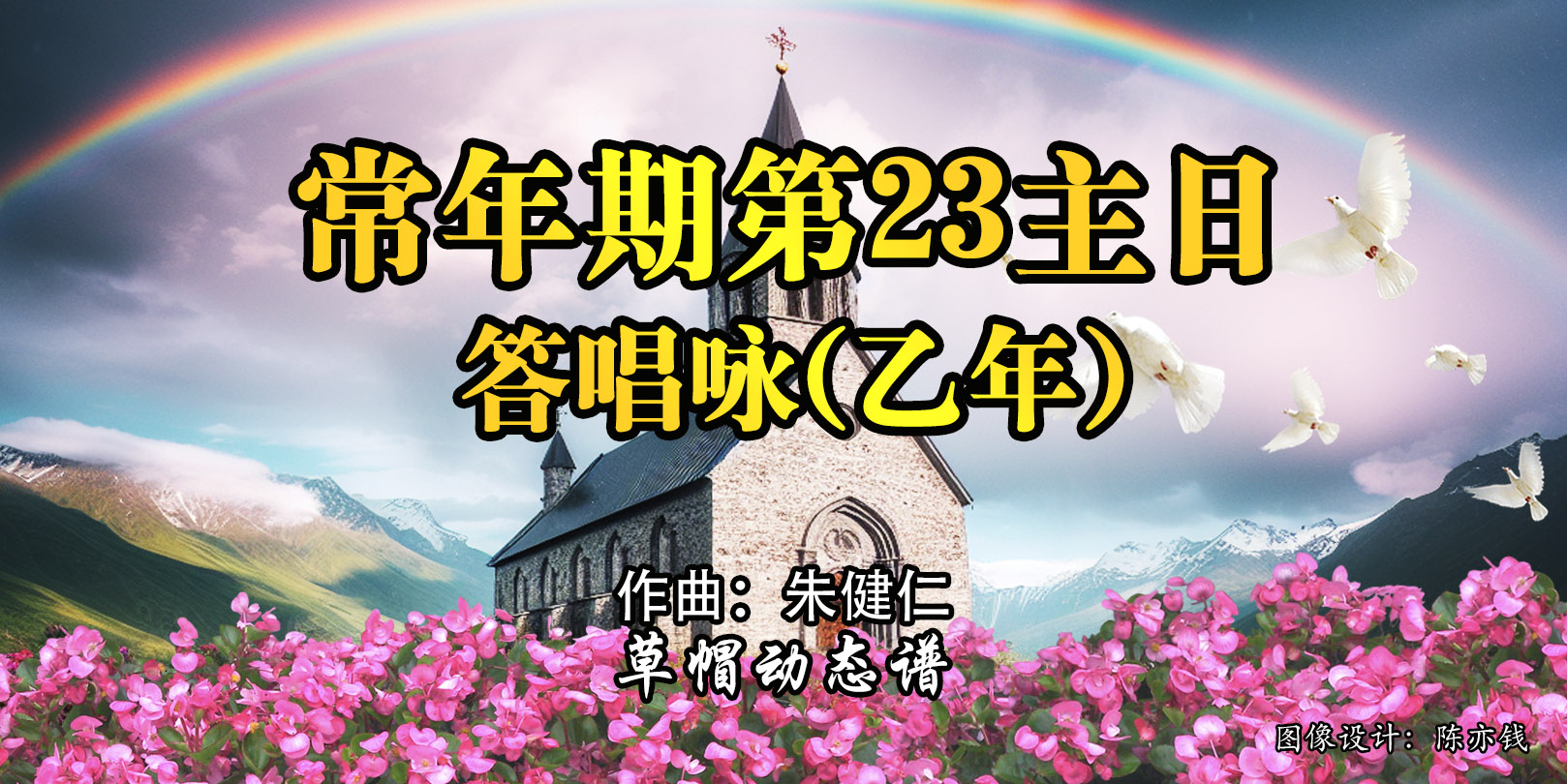 常年期第23主日
答唱咏(乙年）

作曲：朱健仁
草帽动态谱

图像设计：陈亦钱